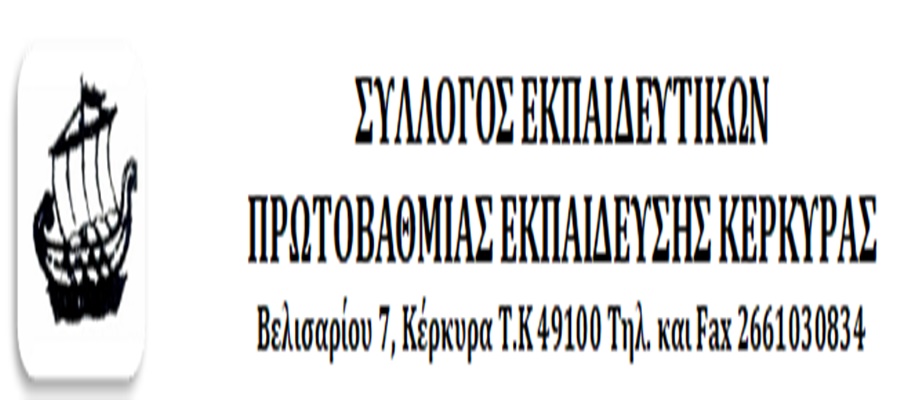 ΣΥΛΛΟΓΟΣ ΕΚΠΑΙΔΕΥΤΙΚΩΝ
ΠΡΩΤΟΒΑΘΜΙΑΣ ΕΚΠΑΙΔΕΥΣΗΣ ΚΕΡΚΥΡΑΣ
Βελισαρίου 7, Κέρκυρα Τ.Κ 49100 Τηλ. και Fax 2661030834